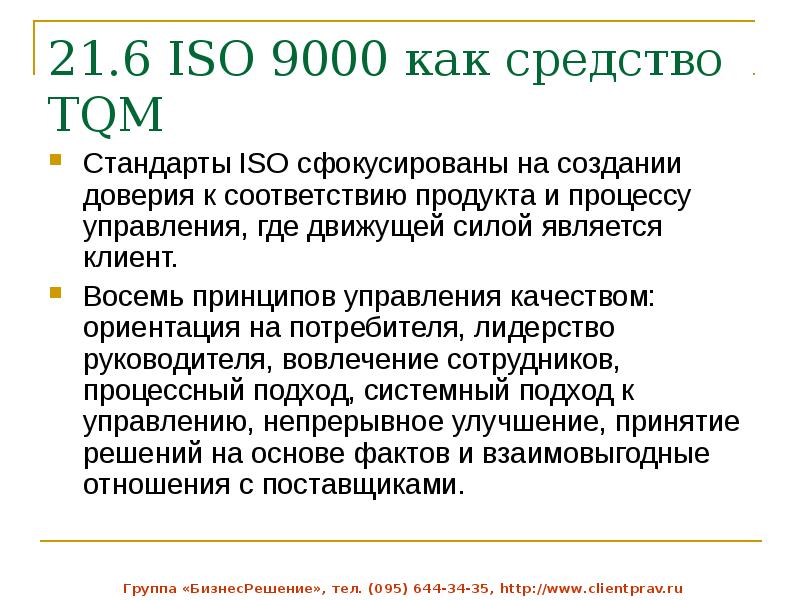 21.6 ISO 9000 как средство TQM

Стандарты ISO сфокусированы на создании доверия к соответствию продукта и процессу управления, где движущей силой является клиент.

Восемь принципов управления качеством: ориентация на потребителя, лидерство руководителя, вовлечение сотрудников, процессный подход, системный подход к управлению, непрерывное улучшение, принятие решений на основе фактов и взаимовыгодные отношения с поставщиками.

Группа «БизнесРешение», тел. (095) 644-34-35, http://www.clientprav.ru